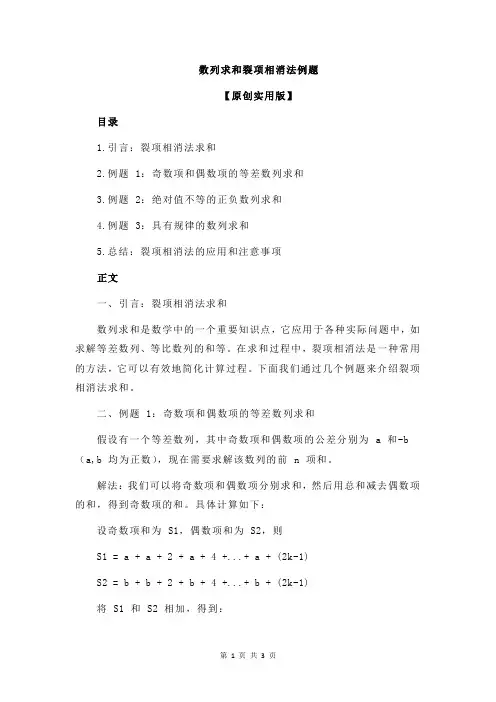 数列求和裂项相消法例题

【原创实用版】

目录

1.引言：裂项相消法求和

2.例题 1：奇数项和偶数项的等差数列求和

3.例题 2：绝对值不等的正负数列求和

4.例题 3：具有规律的数列求和

5.总结：裂项相消法的应用和注意事项

正文

一、引言：裂项相消法求和

数列求和是数学中的一个重要知识点，它应用于各种实际问题中，如求解等差数列、等比数列的和等。在求和过程中，裂项相消法是一种常用的方法，它可以有效地简化计算过程。下面我们通过几个例题来介绍裂项相消法求和。

二、例题 1：奇数项和偶数项的等差数列求和

假设有一个等差数列，其中奇数项和偶数项的公差分别为 a 和-b（a,b 均为正数），现在需要求解该数列的前 n 项和。

解法：我们可以将奇数项和偶数项分别求和，然后用总和减去偶数项的和，得到奇数项的和。具体计算如下：

设奇数项和为 S1，偶数项和为 S2，则

S1 = a + a + 2 + a + 4 +...+ a + (2k-1)

S2 = b + b + 2 + b + 4 +...+ b + (2k-1)

将 S1 和 S2 相加，得到：

第 1 页 共 3 页